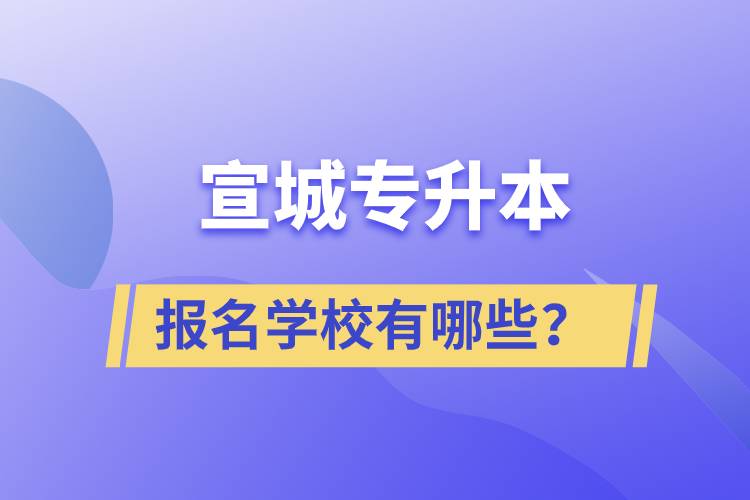 宣城专升本

报名学校有哪些？